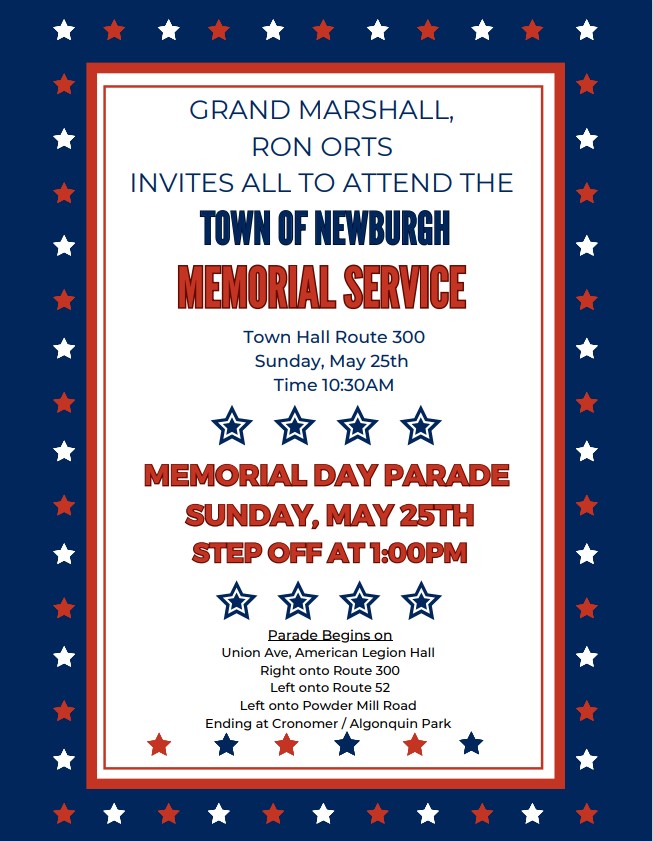 GRAND MARSHALL,
RON ORTS
INVITES ALL TO ATTEND THE

TOWN OF NEWBURGH

MEMORIAL SERVICE

Town Hall Route 300
Sunday, May 25th
Time 10:30AM

MEMORIAL DAY PARADE
SUNDAY, MAY 25TH
STEP OFF AT 1:00PM

Parade Begins on
Union Ave, American Legion Hall
Right onto Route 300
Left onto Route 52
Left onto Powder Mill Road
Ending at Cronomer / Algonquin Park